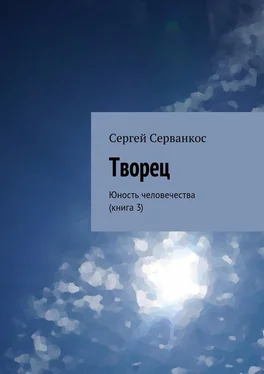 Сергей Серванкос

Творец

Юность человечества
(книга 3)